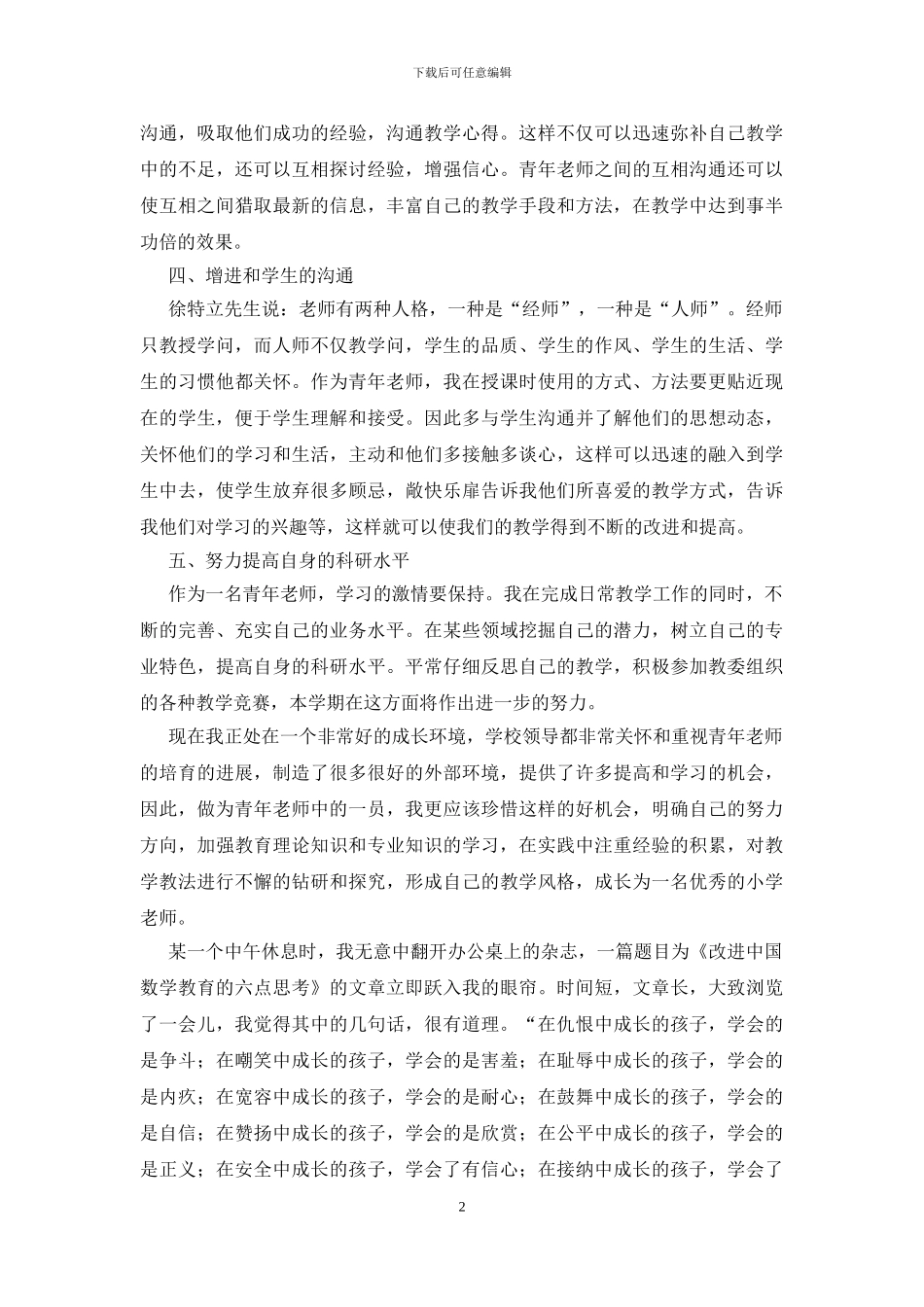 下载后可任意编辑

沟通，吸取他们成功的经验，沟通教学心得。这样不仅可以迅速弥补自己教学中的不足，还可以互相探讨经验，增强信心。青年老师之间的互相沟通还可以使互相之间猎取最新的信息，丰富自己的教学手段和方法，在教学中达到事半功倍的效果。

四、增进和学生的沟通

徐特立先生说：老师有两种人格，一种是“经师”，一种是“人师”。经师只教授学问，而人师不仅教学问，学生的品质、学生的作风、学生的生活、学生的习惯他都关怀。作为青年老师，我在授课时使用的方式、方法要更贴近现在的学生，便于学生理解和接受。因此多与学生沟通并了解他们的思想动态，关怀他们的学习和生活，主动和他们多接触多谈心，这样可以迅速的融入到学生中去，使学生放弃很多顾忌，敞快乐扉告诉我他们所喜爱的教学方式，告诉我他们对学习的兴趣等，这样就可以使我们的教学得到不断的改进和提高。

五、努力提高自身的科研水平

作为一名青年老师，学习的激情要保持。我在完成日常教学工作的同时，不断的完善、充实自己的业务水平。在某些领域挖掘自己的潜力，树立自己的专业特色，提高自身的科研水平。平常仔细反思自己的教学，积极参加教委组织的各种教学竞赛，本学期在这方面将作出进一步的努力。

现在我正处在一个非常好的成长环境，学校领导都非常关怀和重视青年老师的培育的进展，制造了很多很好的外部环境，提供了许多提高和学习的机会，因此，做为青年老师中的一员，我更应该珍惜这样的好机会，明确自己的努力方向，加强教育理论知识和专业知识的学习，在实践中注重经验的积累，对教学教法进行不懈的钻研和探究，形成自己的教学风格，成长为一名优秀的小学老师。

某一个中午休息时，我无意中翻开办公桌上的杂志，一篇题目为《改进中国数学教育的六点思考》的文章立即跃入我的眼帘。时间短，文章长，大致浏览了一会儿，我觉得其中的几句话，很有道理。“在仇恨中成长的孩子，学会的是争斗；在嘲笑中成长的孩子，学会的是害羞；在耻辱中成长的孩子，学会的是内疚；在宽容中成长的孩子，学会的是耐心；在鼓舞中成长的孩子，学会的是自信；在赞扬中成长的孩子，学会的是欣赏；在公平中成长的孩子，学会的是正义；在安全中成长的孩子，学会了有信心；在接纳中成长的孩子，学会了

2